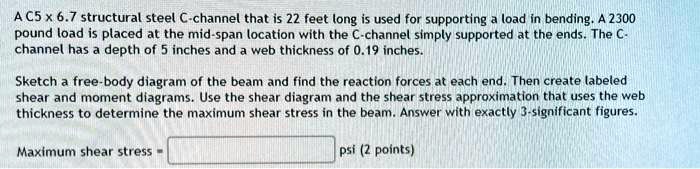 A C5 x 6.7 structural steel C-channel that is 22 feet long is used for supporting a load in bending. A 2300 pound load is placed at the mid-span location with the C-channel simply supported at the ends. The C-channel has a depth of 5 inches and a web thickness of 0.19 inches.

Sketch a free-body diagram of the beam and find the reaction forces at each end. Then create labeled shear and moment diagrams. Use the shear diagram and the shear stress approximation that uses the web thickness to determine the maximum shear stress in the beam. Answer with exactly 3-significant figures.

Maximum shear stress = psi (2 points)